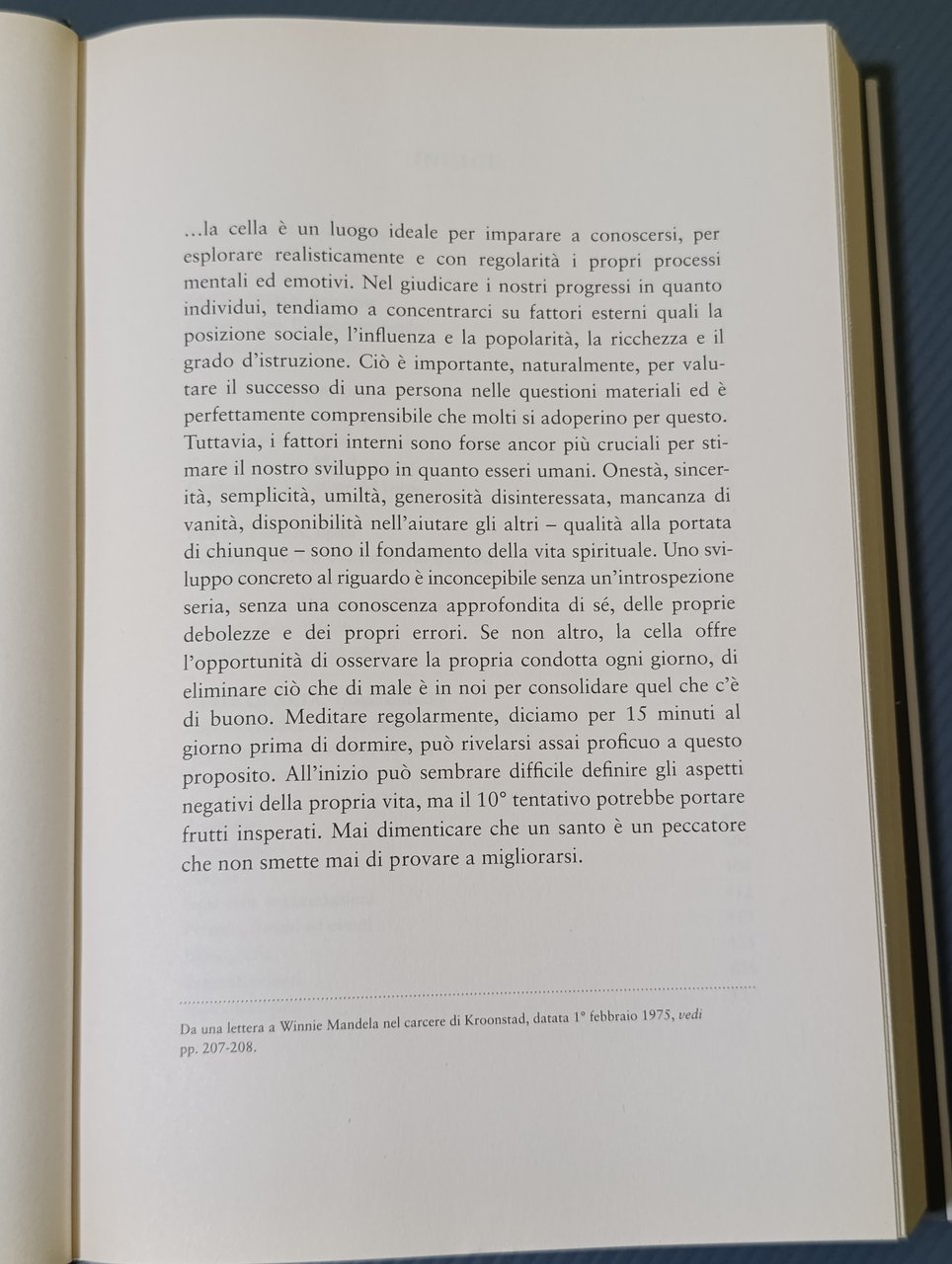 …la cella è un luogo ideale per imparare a conoscersi, per esplorare realisticamente e con regolarità i propri processi mentali ed emotivi. Nel giudicare i nostri progressi in quanto individui, tendiamo a concentrarci su fattori esterni quali la posizione sociale, l'influenza e la popolarità, la ricchezza e il grado d'istruzione. Ciò è importante, naturalmente, per valutare il successo di una persona nelle questioni materiali ed è perfettamente comprensibile che molti si adoperino per questo. Tuttavia, i fattori interni sono forse ancor più cruciali per stimare il nostro sviluppo in quanto esseri umani. Onestà, sincerità, semplicità, umiltà, generosità disinteressata, mancanza di vanità, disponibilità nell'aiutare gli altri – qualità alla portata di chiunque – sono il fondamento della vita spirituale. Uno sviluppo concreto al riguardo è inconcepibile senza un'introspezione seria, senza una conoscenza approfondita di sé, delle proprie debolezze e dei propri errori. Se non altro, la cella offre l'opportunità di osservare la propria condotta ogni giorno, di eliminare ciò che di male è in noi per consolidare quel che c'è di buono. Meditare regolarmente, diciamo per 15 minuti al giorno prima di dormire, può rivelarsi assai proficuo a questo proposito. All'inizio può sembrare difficile definire gli aspetti negativi della propria vita, ma il 10° tentativo potrebbe portare frutti insperati. Mai dimenticare che un santo è un peccatore che non smette mai di provare a migliorarsi.

Da una lettera a Winnie Mandela nel carcere di Kroonstad, datata 1° febbraio 1975, vedi pp. 207-208.